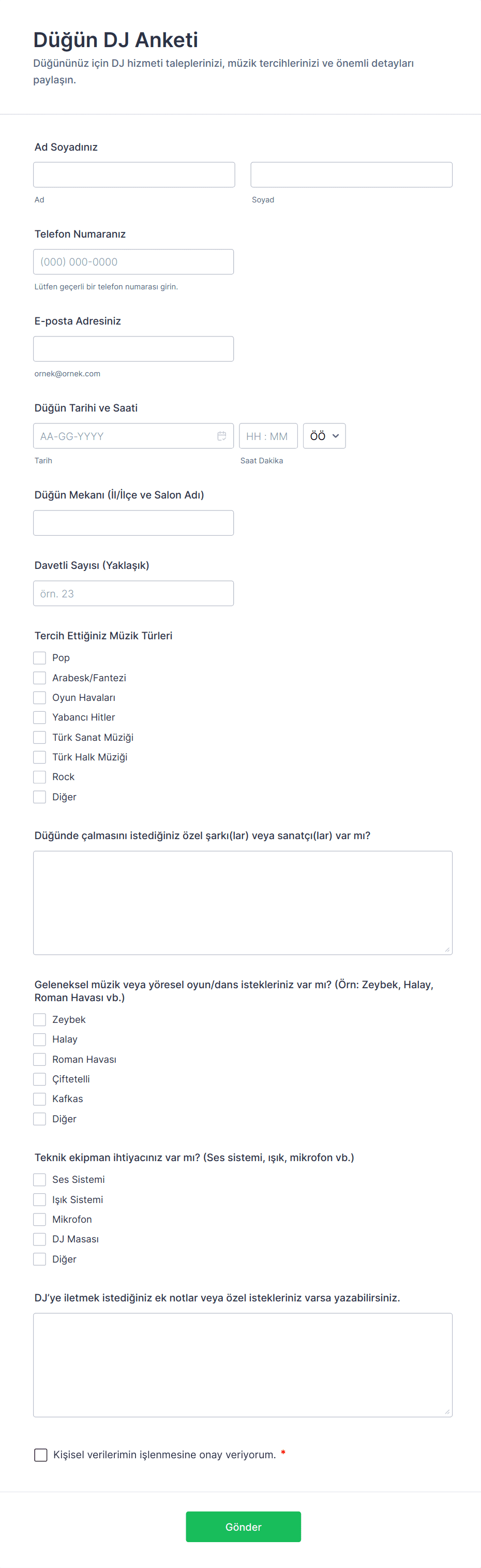 Düğün DJ Anketi
Düğününüz için DJ hizmeti taleplerinizi, müzik tercihlerinizi ve önemli detayları paylaşın.

Ad Soyadınız

Ad

Soyad

Telefon Numaranız

(000) 000-0000

Lütfen geçerli bir telefon numarası girin.

E-posta Adresiniz

ornek@ornek.com

Düğün Tarihi ve Saati

AA-GG-YYYY

HH : MM

ÖÖ

Tarih

Saat Dakika

Düğün Mekanı (İl/İlçe ve Salon Adı)

Davetli Sayısı (Yaklaşık)

örn. 23

Tercih Ettiğiniz Müzik Türleri

Pop
Arabesk/Fantezi
Oyun Havaları
Yabancı Hitler
Türk Sanat Müziği
Türk Halk Müziği
Rock
Diğer

Düğünde çalmasını istediğiniz özel şarkı(lar) veya sanatçı(lar) var mı?

Geleneksel müzik veya yöresel oyun/dans istekleriniz var mı? (Örn: Zeybek, Halay, Roman Havası vb.)

Zeybek
Halay
Roman Havası
Çiftetelli
Kafkas
Diğer

Teknik ekipman ihtiyacınız var mı? (Ses sistemi, ışık, mikrofon vb.)

Ses Sistemi
Işık Sistemi
Mikrofon
DJ Masası
Diğer

DJ'ye iletmek istediğiniz ek notlar veya özel istekleriniz varsa yazabilirsiniz.

Kişisel verilerimin işlenmesine onay veriyorum. *

Gönder